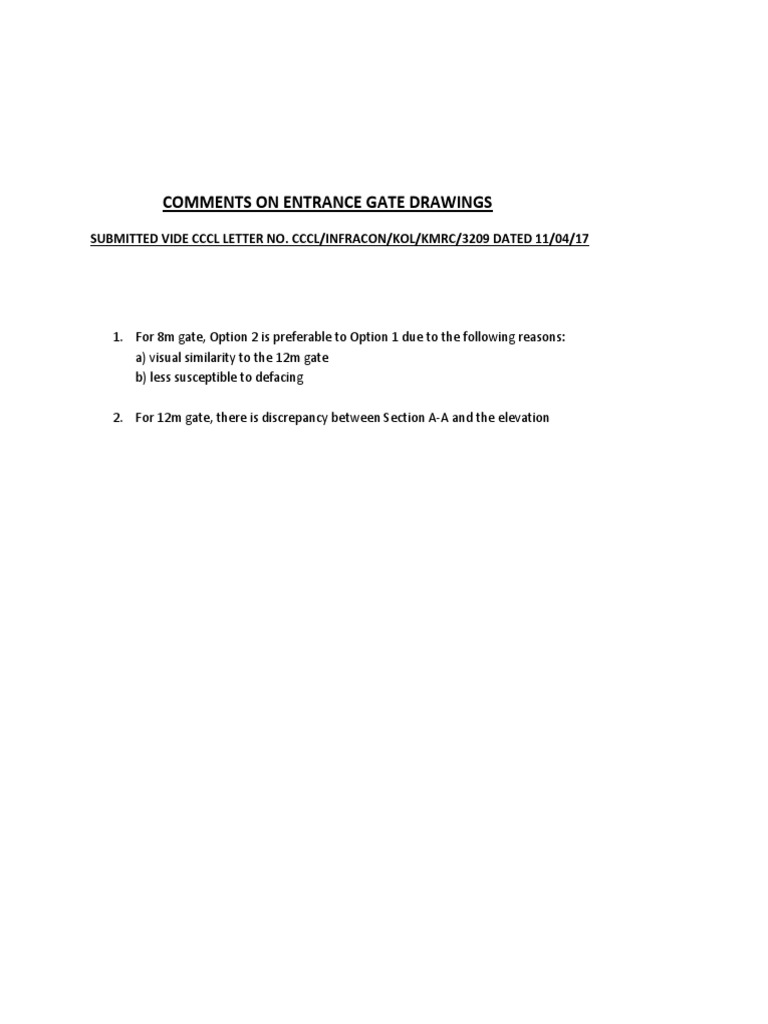 COMMENTS ON ENTRANCE GATE DRAWINGS

SUBMITTED VIDE CCCL LETTER NO. CCCL/INFRACON/KOL/KMRC/3209 DATED 11/04/17

1. For 8m gate, Option 2 is preferable to Option 1 due to the following reasons:
a) visual similarity to the 12m gate
b) less susceptible to defacing

2. For 12m gate, there is discrepancy between Section A-A and the elevation